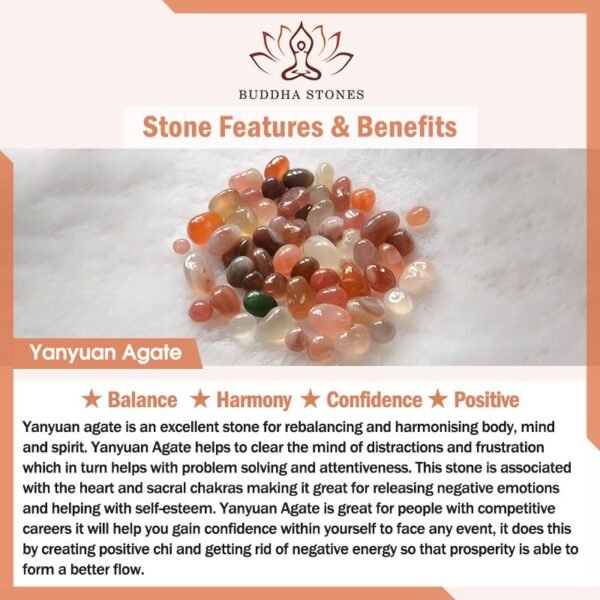 BUDDHA STONES

Stone Features & Benefits

Yanyuan Agate

★ Balance ★ Harmony ★ Confidence ★ Positive

Yanyuan agate is an excellent stone for rebalancing and harmonising body, mind and spirit. Yanyuan Agate helps to clear the mind of distractions and frustration which in turn helps with problem solving and attentiveness. This stone is associated with the heart and sacral chakras making it great for releasing negative emotions and helping with self-esteem. Yanyuan Agate is great for people with competitive careers it will help you gain confidence within yourself to face any event, it does this by creating positive chi and getting rid of negative energy so that prosperity is able to form a better flow.